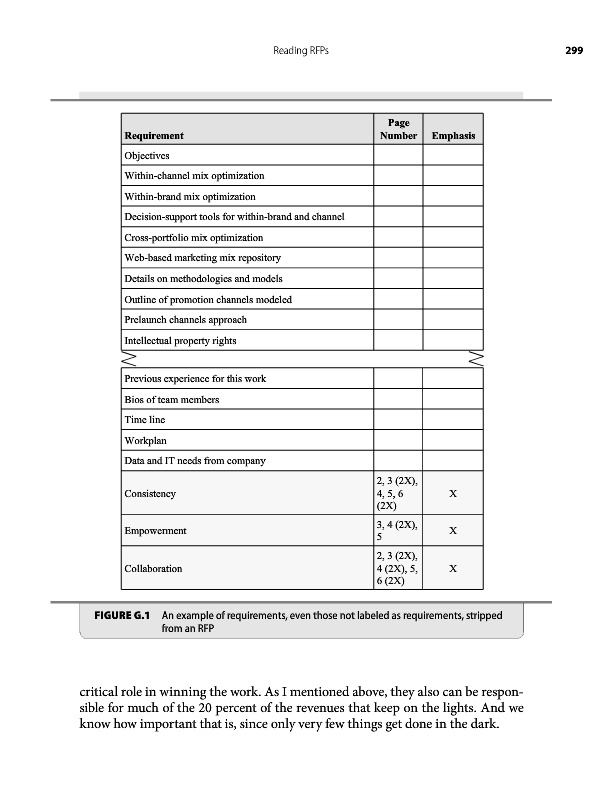 Reading RFPs

299

| Requirement | Page Number | Emphasis |
|---|---|---|
| Objectives | | |
| Within-channel mix optimization | | |
| Within-brand mix optimization | | |
| Decision-support tools for within-brand and channel | | |
| Cross-portfolio mix optimization | | |
| Web-based marketing mix repository | | |
| Details on methodologies and models | | |
| Outline of promotion channels modeled | | |
| Prelaunch channels approach | | |
| Intellectual property rights | | |
| Previous experience for this work | | |
| Bios of team members | | |
| Time line | | |
| Workplan | | |
| Data and IT needs from company | | |
| Consistency | 2, 3 (2X), 4, 5, 6 (2X) | X |
| Empowerment | 3, 4 (2X), 5 | X |
| Collaboration | 2, 3 (2X), 4 (2X), 5, 6 (2X) | X |

FIGURE G.1 An example of requirements, even those not labeled as requirements, stripped from an RFP

critical role in winning the work. As I mentioned above, they also can be responsible for much of the 20 percent of the revenues that keep on the lights. And we know how important that is, since only very few things get done in the dark.